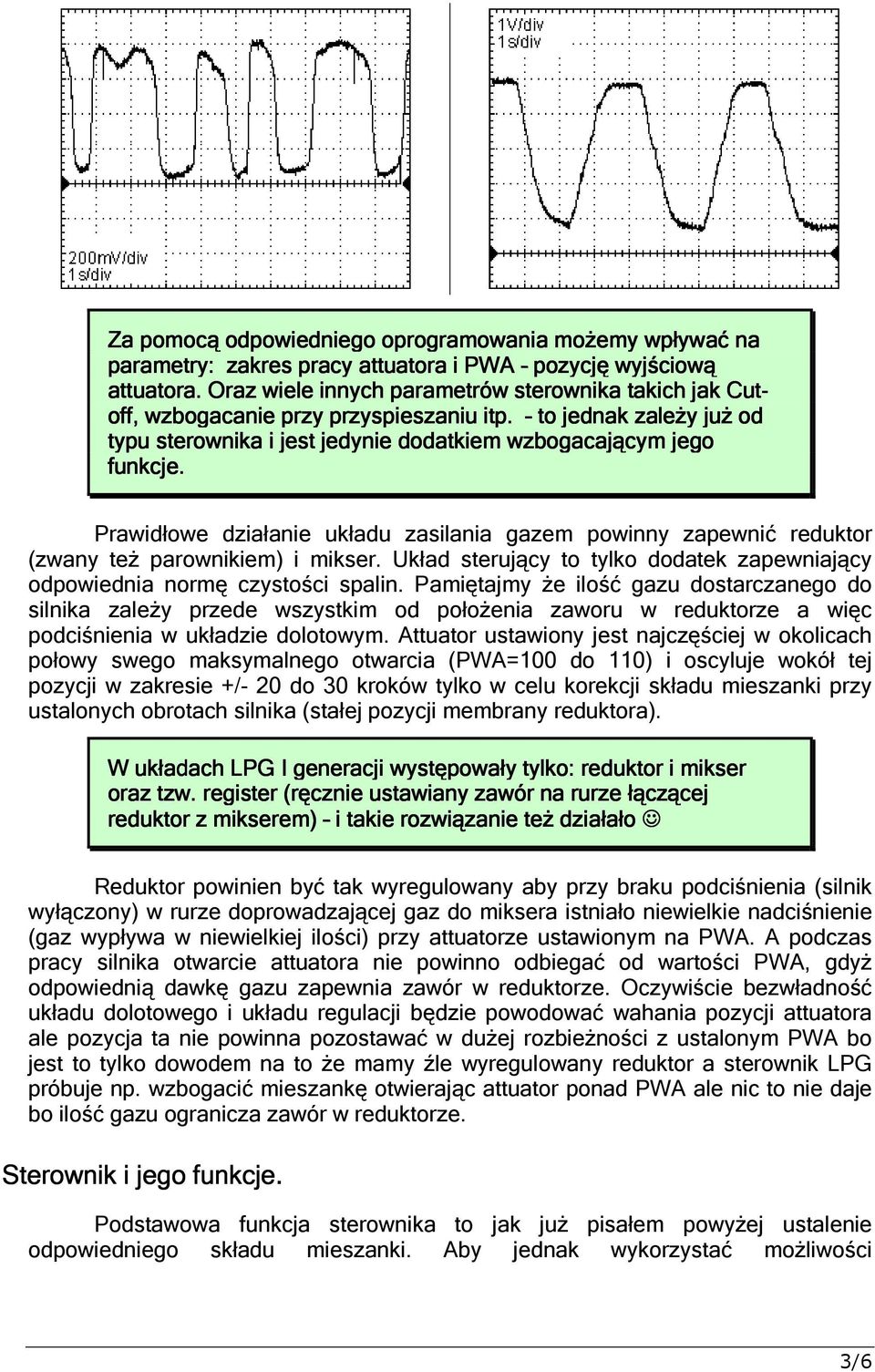 200mV/div
1s/div

1V/div
1s/div

Za pomocą odpowiedniego oprogramowania możemy wpływać na parametry: zakres pracy attuatora i PWA – pozycję wyjściową attuatora. Oraz wiele innych parametrów sterownika takich jak Cut-off, wzbogacanie przy przyspieszaniu itp. – to jednak zależy już od typu sterownika i jest jedynie dodatkiem wzbogacającym jego funkcje.

Prawidłowe działanie układu zasilania gazem powinny zapewnić reduktor (zwany też parownikiem) i mikser. Układ sterujący to tylko dodatek zapewniający odpowiednia normę czystości spalin. Pamiętajmy że ilość gazu dostarczanego do silnika zależy przede wszystkim od położenia zaworu w reduktorze a więc podciśnienia w układzie dolotowym. Attuator ustawiony jest najczęściej w okolicach połowy swego maksymalnego otwarcia (PWA=100 do 110) i oscyluje wokół tej pozycji w zakresie +/- 20 do 30 kroków tylko w celu korekcji składu mieszanki przy ustalonych obrotach silnika (stałej pozycji membrany reduktora).

W układach LPG I generacji występowały tylko: reduktor i mikser oraz tzw. register (ręcznie ustawiany zawór na rurze łączącej reduktor z mikserem) – i takie rozwiązanie też działało ☺

Reduktor powinien być tak wyregulowany aby przy braku podciśnienia (silnik wyłączony) w rurze doprowadzającej gaz do miksera istniało niewielkie nadciśnienie (gaz wypływa w niewielkiej ilości) przy attuatorze ustawionym na PWA. A podczas pracy silnika otwarcie attuatora nie powinno odbiegać od wartości PWA, gdyż odpowiednią dawkę gazu zapewnia zawór w reduktorze. Oczywiście bezwładność układu dolotowego i układu regulacji będzie powodować wahania pozycji attuatora ale pozycja ta nie powinna pozostawać w dużej rozbieżności z ustalonym PWA bo jest to tylko dowodem na to że mamy źle wyregulowany reduktor a sterownik LPG próbuje np. wzbogacić mieszankę otwierając attuator ponad PWA ale nic to nie daje bo ilość gazu ogranicza zawór w reduktorze.

Sterownik i jego funkcje.

Podstawowa funkcja sterownika to jak już pisałem powyżej ustalenie odpowiedniego składu mieszanki. Aby jednak wykorzystać możliwości

3/6